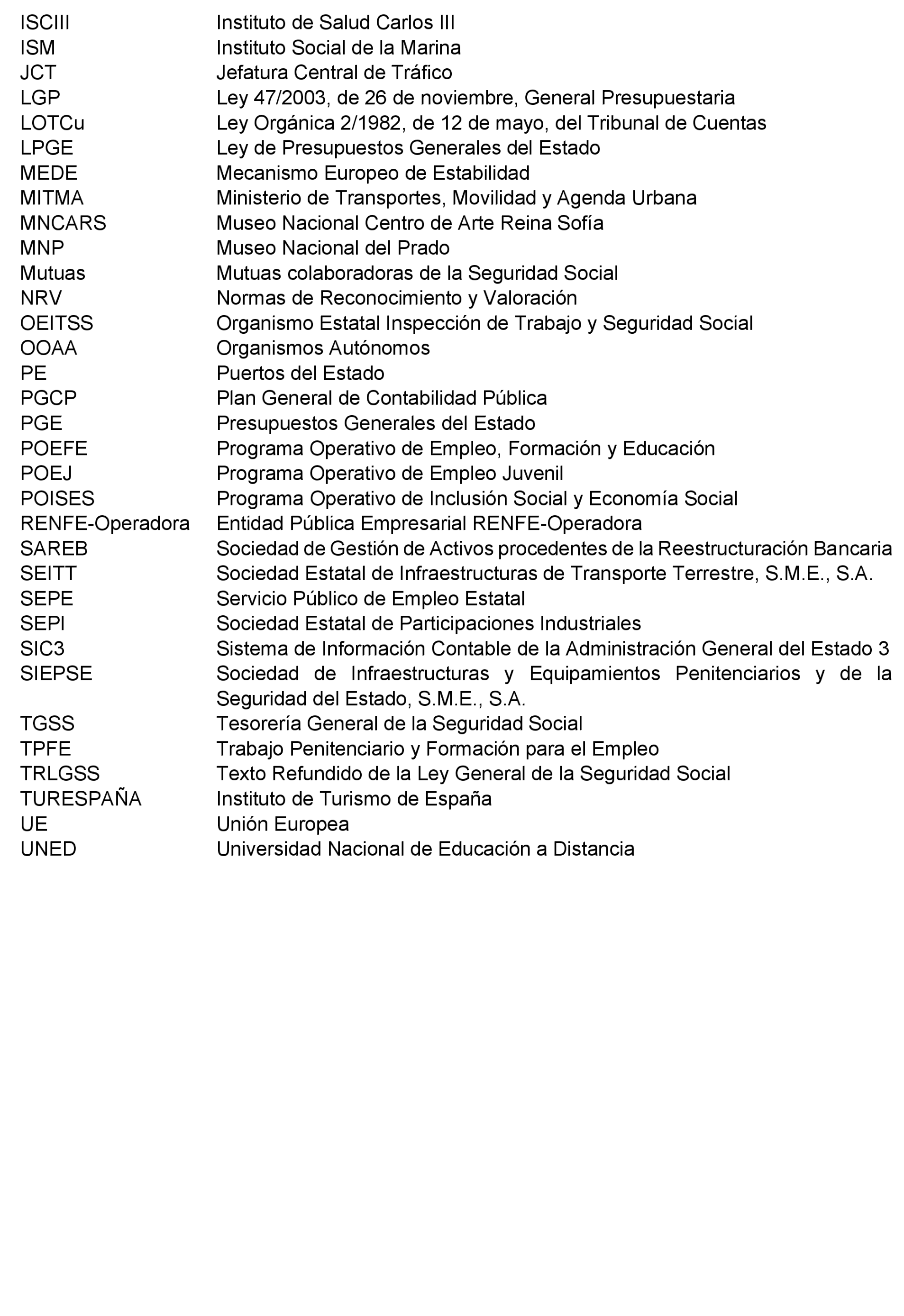 | | |
|---|---|
| ISCIII | Instituto de Salud Carlos III |
| ISM | Instituto Social de la Marina |
| JCT | Jefatura Central de Tráfico |
| LGP | Ley 47/2003, de 26 de noviembre, General Presupuestaria |
| LOTCu | Ley Orgánica 2/1982, de 12 de mayo, del Tribunal de Cuentas |
| LPGE | Ley de Presupuestos Generales del Estado |
| MEDE | Mecanismo Europeo de Estabilidad |
| MITMA | Ministerio de Transportes, Movilidad y Agenda Urbana |
| MNCARS | Museo Nacional Centro de Arte Reina Sofía |
| MNP | Museo Nacional del Prado |
| Mutuas | Mutuas colaboradoras de la Seguridad Social |
| NRV | Normas de Reconocimiento y Valoración |
| OEITSS | Organismo Estatal Inspección de Trabajo y Seguridad Social |
| OOAA | Organismos Autónomos |
| PE | Puertos del Estado |
| PGCP | Plan General de Contabilidad Pública |
| PGE | Presupuestos Generales del Estado |
| POEFE | Programa Operativo de Empleo, Formación y Educación |
| POEJ | Programa Operativo de Empleo Juvenil |
| POISES | Programa Operativo de Inclusión Social y Economía Social |
| RENFE-Operadora | Entidad Pública Empresarial RENFE-Operadora |
| SAREB | Sociedad de Gestión de Activos procedentes de la Reestructuración Bancaria |
| SEITT | Sociedad Estatal de Infraestructuras de Transporte Terrestre, S.M.E., S.A. |
| SEPE | Servicio Público de Empleo Estatal |
| SEPI | Sociedad Estatal de Participaciones Industriales |
| SIC3 | Sistema de Información Contable de la Administración General del Estado 3 |
| SIEPSE | Sociedad de Infraestructuras y Equipamientos Penitenciarios y de la Seguridad del Estado, S.M.E., S.A. |
| TGSS | Tesorería General de la Seguridad Social |
| TPFE | Trabajo Penitenciario y Formación para el Empleo |
| TRLGSS | Texto Refundido de la Ley General de la Seguridad Social |
| TURESPAÑA | Instituto de Turismo de España |
| UE | Unión Europea |
| UNED | Universidad Nacional de Educación a Distancia |